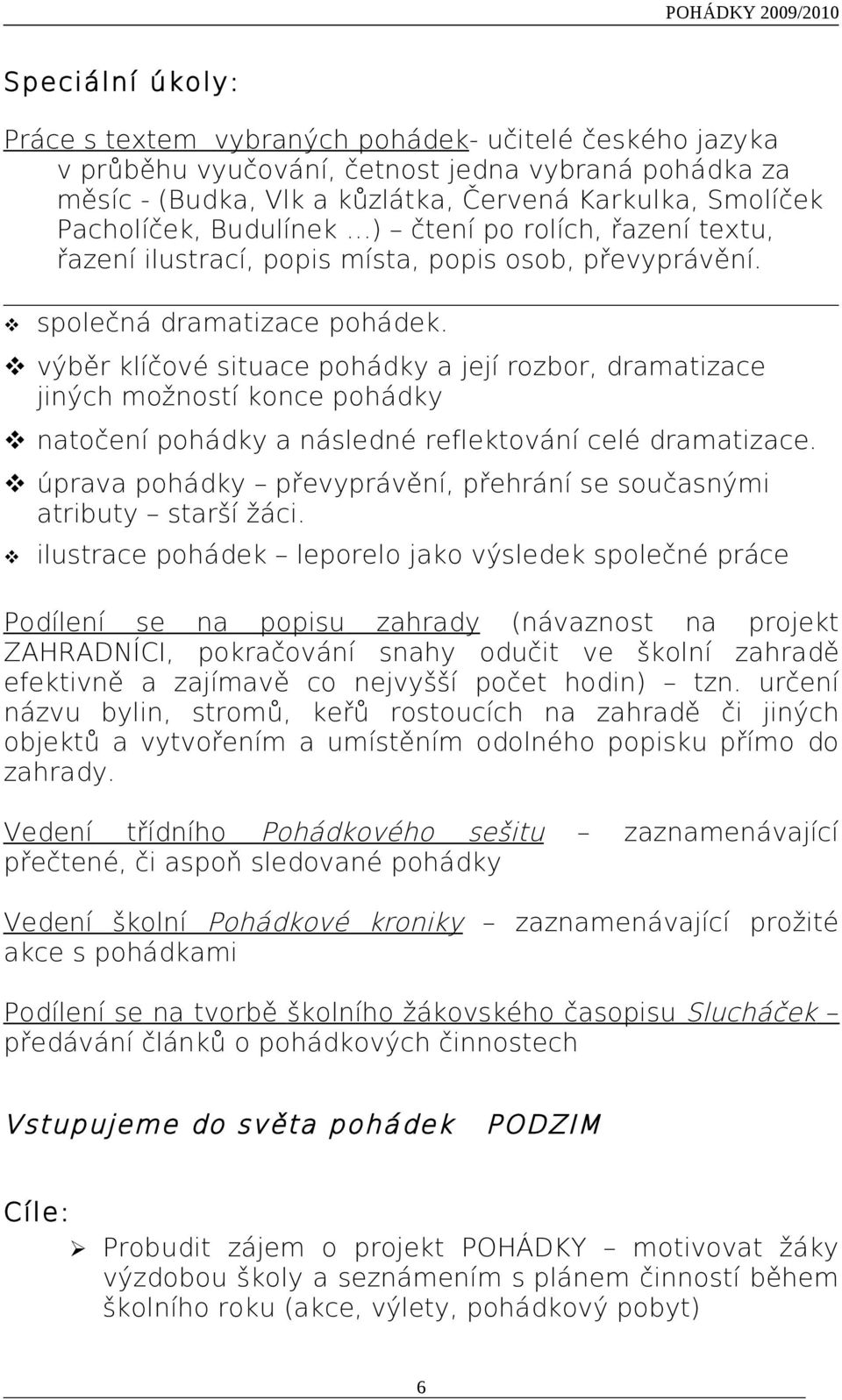 POHÁDKY 2009/2010

Speciální úkoly:

Práce s textem vybraných pohádek- učitelé českého jazyka v průběhu vyučování, četnost jedna vybraná pohádka za měsíc - (Budka, Vlk a kůzlátka, Červená Karkulka, Smolíček Pacholíček, Budulínek …) – čtení po rolích, řazení textu, řazení ilustrací, popis místa, popis osob, převyprávění.

❖ společná dramatizace pohádek.

❖ výběr klíčové situace pohádky a její rozbor, dramatizace jiných možností konce pohádky

❖ natočení pohádky a následné reflektování celé dramatizace.

❖ úprava pohádky – převyprávění, přehrání se současnými atributy – starší žáci.

❖ ilustrace pohádek – leporelo jako výsledek společné práce

Podílení se na popisu zahrady (návaznost na projekt ZAHRADNÍCI, pokračování snahy odučit ve školní zahradě efektivně a zajímavě co nejvyšší počet hodin) – tzn. určení názvu bylin, stromů, keřů rostoucích na zahradě či jiných objektů a vytvořením a umístěním odolného popisku přímo do zahrady.

Vedení třídního Pohádkového sešitu – zaznamenávající přečtené, či aspoň sledované pohádky

Vedení školní Pohádkové kroniky – zaznamenávající prožité akce s pohádkami

Podílení se na tvorbě školního žákovského časopisu Slucháček – předávání článků o pohádkových činnostech

Vstupujeme do světa pohádek PODZIM

Cíle:

➢ Probudit zájem o projekt POHÁDKY – motivovat žáky výzdobou školy a seznámením s plánem činností během školního roku (akce, výlety, pohádkový pobyt)

6